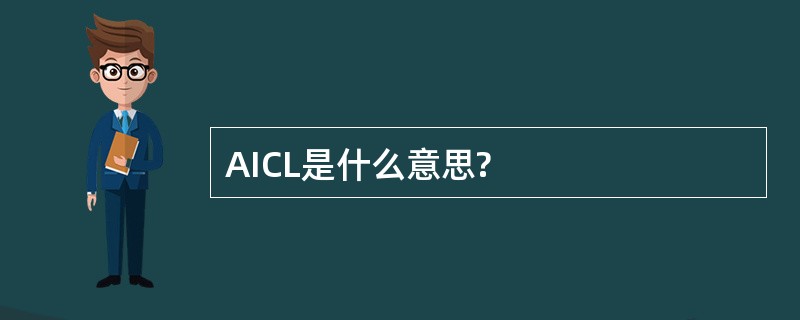 AICL是什么意思?